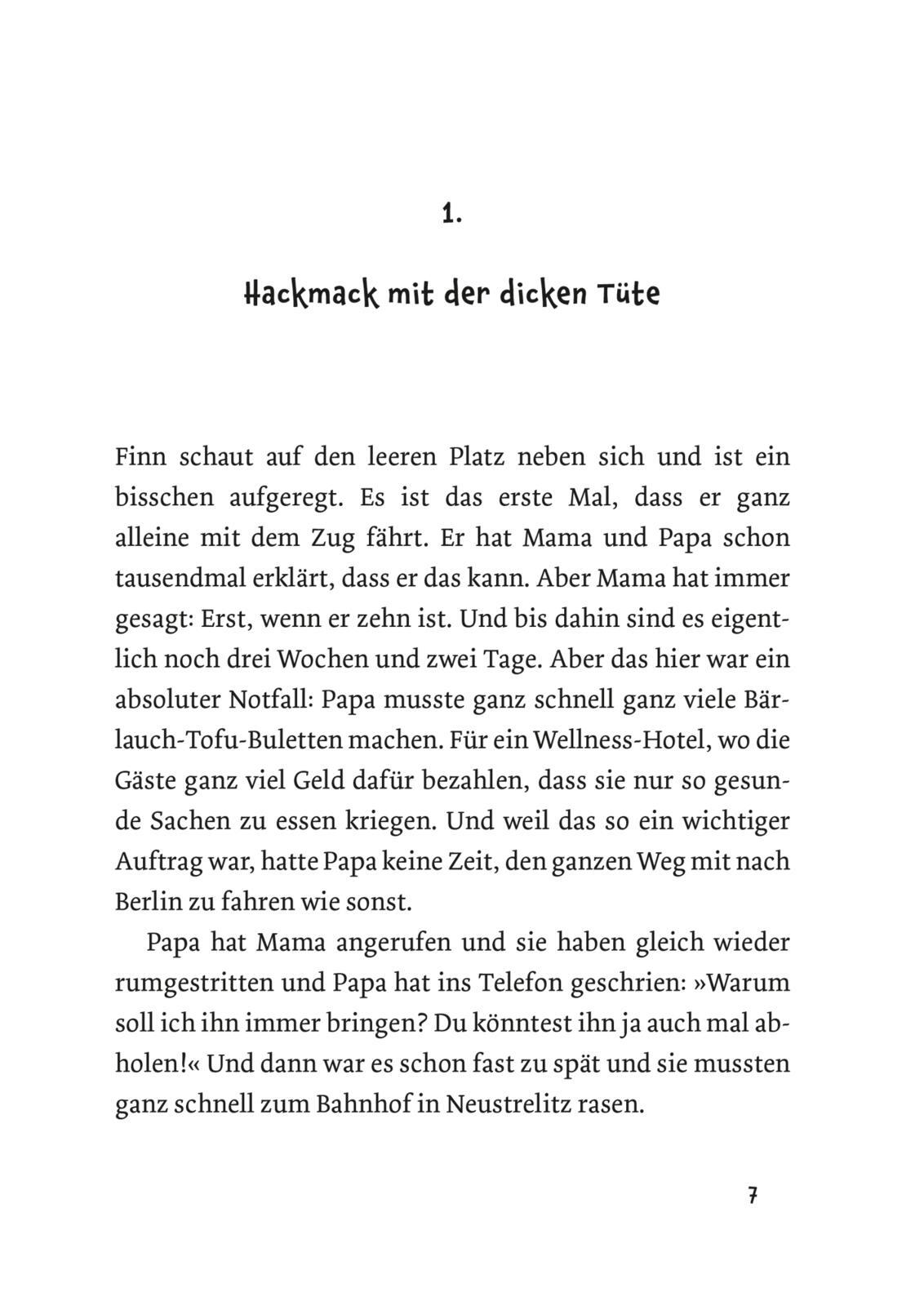 1.

Hackmack mit der dicken Tüte

Finn schaut auf den leeren Platz neben sich und ist ein bisschen aufgeregt. Es ist das erste Mal, dass er ganz alleine mit dem Zug fährt. Er hat Mama und Papa schon tausendmal erklärt, dass er das kann. Aber Mama hat immer gesagt: Erst, wenn er zehn ist. Und bis dahin sind es eigentlich noch drei Wochen und zwei Tage. Aber das hier war ein absoluter Notfall: Papa musste ganz schnell ganz viele Bärlauch-Tofu-Buletten machen. Für ein Wellness-Hotel, wo die Gäste ganz viel Geld dafür bezahlen, dass sie nur so gesunde Sachen zu essen kriegen. Und weil das so ein wichtiger Auftrag war, hatte Papa keine Zeit, den ganzen Weg mit nach Berlin zu fahren wie sonst.

Papa hat Mama angerufen und sie haben gleich wieder rumgestritten und Papa hat ins Telefon geschrien: »Warum soll ich ihn immer bringen? Du könntest ihn ja auch mal abholen!« Und dann war es schon fast zu spät und sie mussten ganz schnell zum Bahnhof in Neustrelitz rasen.

7